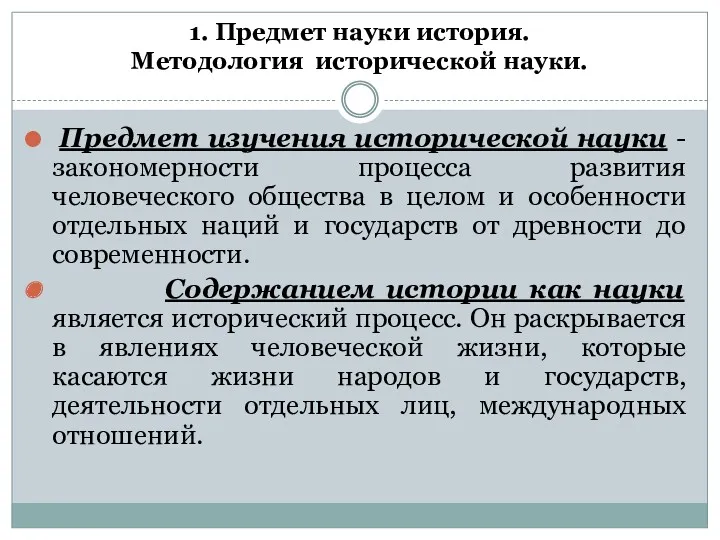 1. Предмет науки история.
Методология исторической науки.

Предмет изучения исторической науки - закономерности процесса развития человеческого общества в целом и особенности отдельных наций и государств от древности до современности.

Содержанием истории как науки является исторический процесс. Он раскрывается в явлениях человеческой жизни, которые касаются жизни народов и государств, деятельности отдельных лиц, международных отношений.